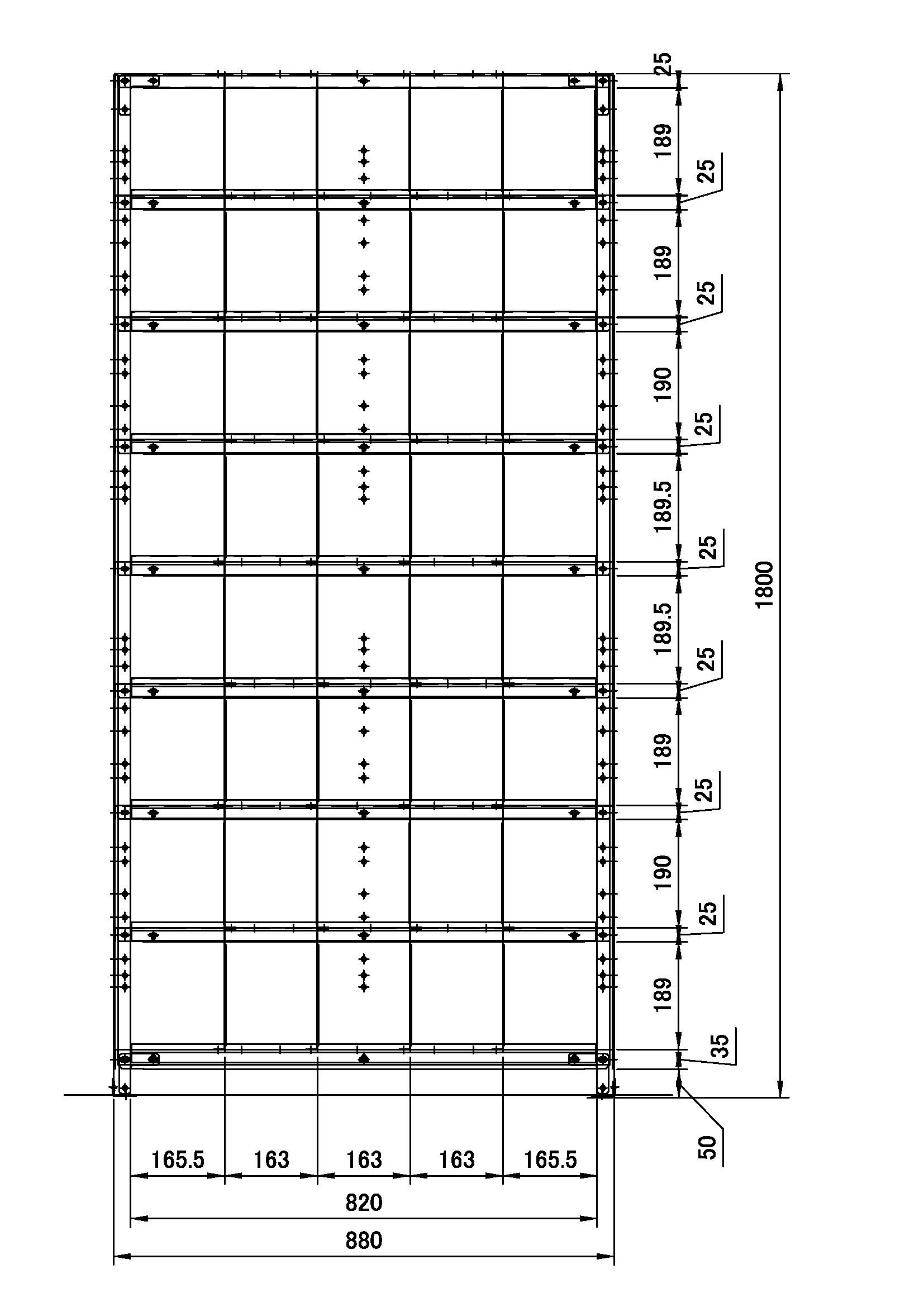 25
189
25
189
25
190
25
189.5
25
189.5
25
189
25
190
25
189
35
50
1800
165.5
163
163
163
165.5
820
880